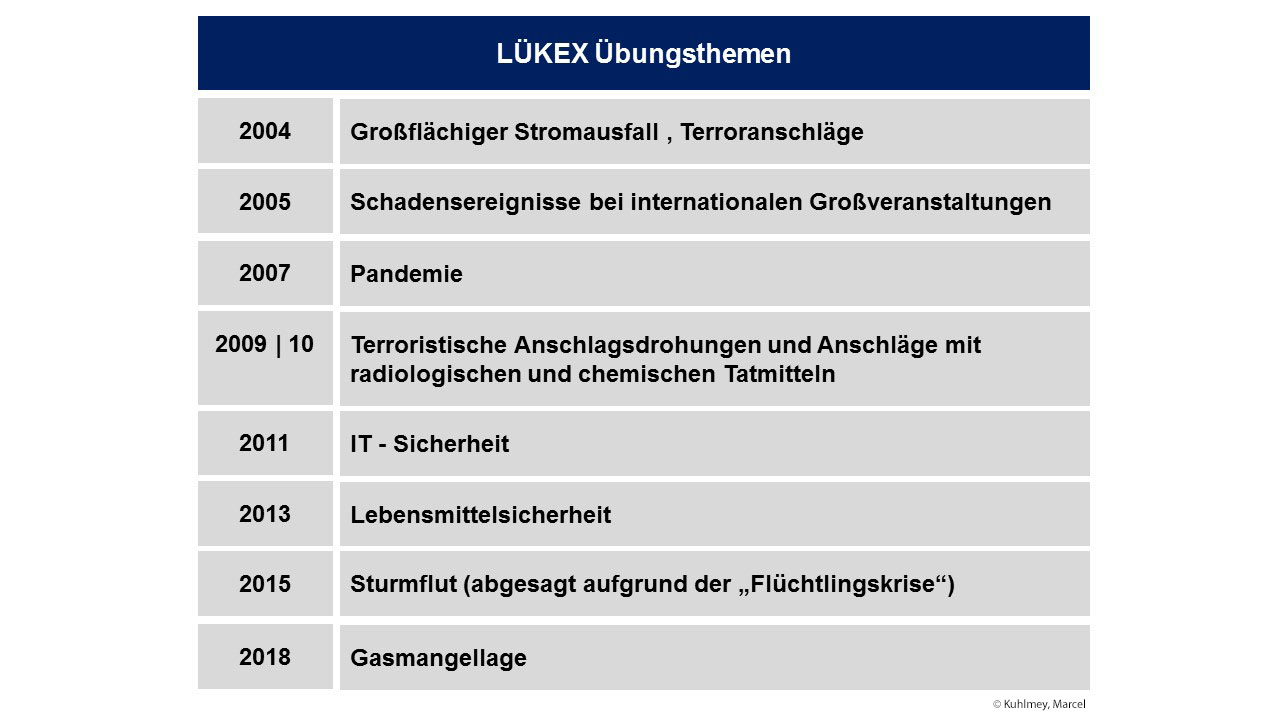 LÜKEX Übungsthemen

| 2004 | Großflächiger Stromausfall , Terroranschläge |
|---|---|
| 2005 | Schadensereignisse bei internationalen Großveranstaltungen |
| 2007 | Pandemie |
| 2009 \| 10 | Terroristische Anschlagsdrohungen und Anschläge mit radiologischen und chemischen Tatmitteln |
| 2011 | IT - Sicherheit |
| 2013 | Lebensmittelsicherheit |
| 2015 | Sturmflut (abgesagt aufgrund der „Flüchtlingskrise“) |
| 2018 | Gasmangellage |

© Kuhlmey, Marcel